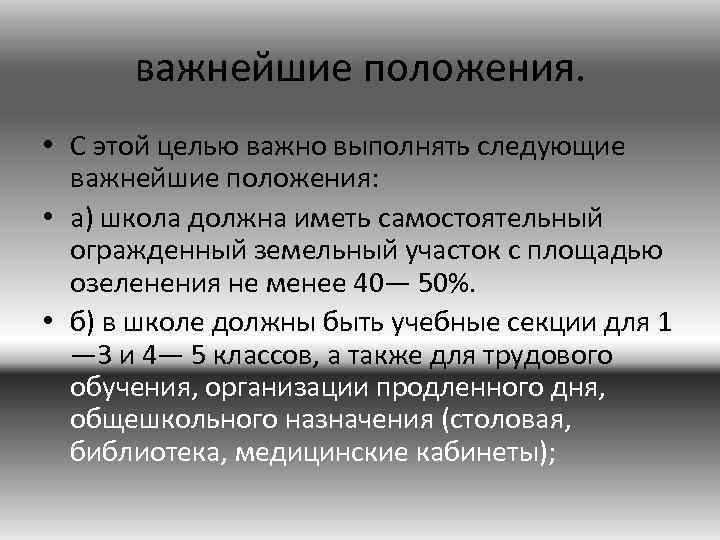 важнейшие положения.

• С этой целью важно выполнять следующие важнейшие положения:

• а) школа должна иметь самостоятельный огражденный земельный участок с площадью озеленения не менее 40— 50%.

• б) в школе должны быть учебные секции для 1 —3 и 4— 5 классов, а также для трудового обучения, организации продленного дня, общешкольного назначения (столовая, библиотека, медицинские кабинеты);